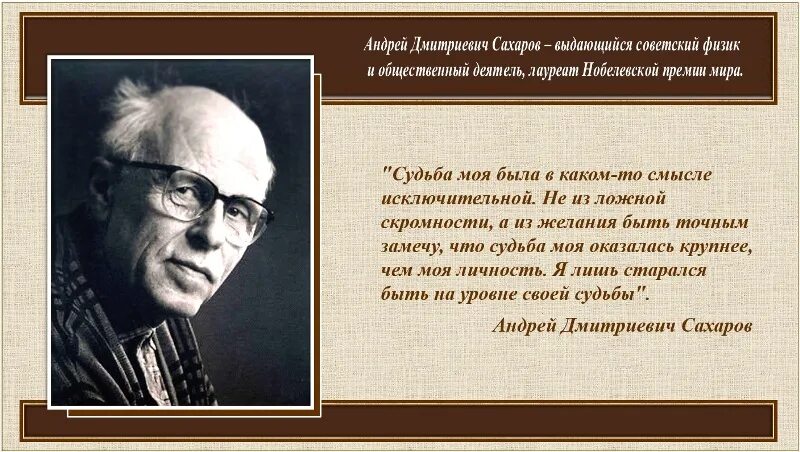 Андрей Дмитриевич Сахаров – выдающийся советский физик и общественный деятель, лауреат Нобелевской премии мира.

"Судьба моя была в каком-то смысле исключительной. Не из ложной скромности, а из желания быть точным замечу, что судьба моя оказалась крупнее, чем моя личность. Я лишь старался быть на уровне своей судьбы".

Андрей Дмитриевич Сахаров